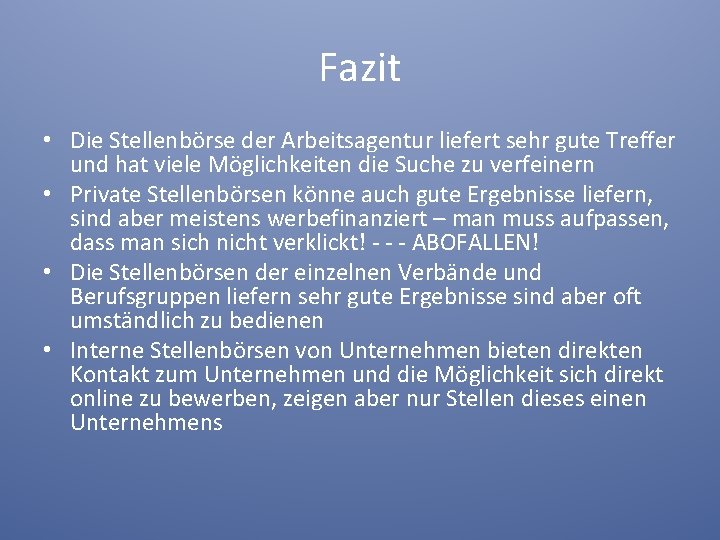 Fazit

• Die Stellenbörse der Arbeitsagentur liefert sehr gute Treffer und hat viele Möglichkeiten die Suche zu verfeinern
• Private Stellenbörsen könne auch gute Ergebnisse liefern, sind aber meistens werbefinanziert – man muss aufpassen, dass man sich nicht verklickt! - - - ABOFALLEN!
• Die Stellenbörsen der einzelnen Verbände und Berufsgruppen liefern sehr gute Ergebnisse sind aber oft umständlich zu bedienen
• Interne Stellenbörsen von Unternehmen bieten direkten Kontakt zum Unternehmen und die Möglichkeit sich direkt online zu bewerben, zeigen aber nur Stellen dieses einen Unternehmens